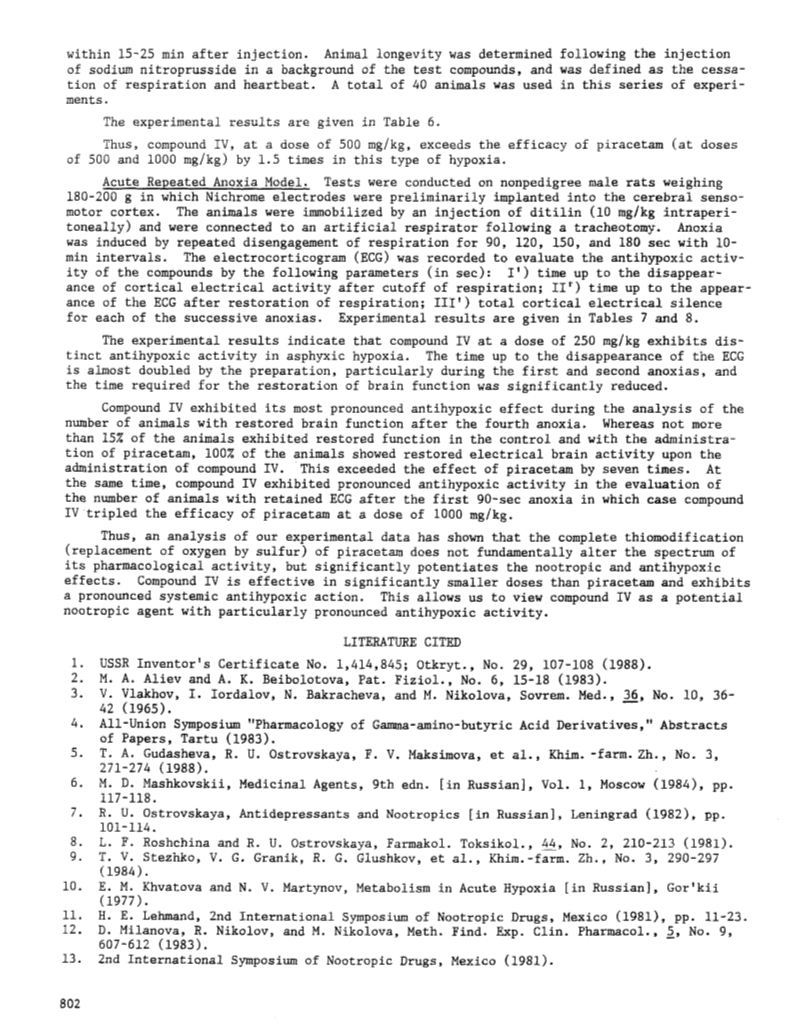 within 15-25 min after injection. Animal longevity was determined following the injection of sodium nitroprusside in a background of the test compounds, and was defined as the cessation of respiration and heartbeat. A total of 40 animals was used in this series of experiments.

The experimental results are given in Table 6.

Thus, compound IV, at a dose of 500 mg/kg, exceeds the efficacy of piracetam (at doses of 500 and 1000 mg/kg) by 1.5 times in this type of hypoxia.

Acute Repeated Anoxia Model. Tests were conducted on nonpedigree male rats weighing 180-200 g in which Nichrome electrodes were preliminarily implanted into the cerebral sensomotor cortex. The animals were immobilized by an injection of ditilin (10 mg/kg intraperitoneally) and were connected to an artificial respirator following a tracheotomy. Anoxia was induced by repeated disengagement of respiration for 90, 120, 150, and 180 sec with 10-min intervals. The electrocorticogram (ECG) was recorded to evaluate the antihypoxic activity of the compounds by the following parameters (in sec): I') time up to the disappearance of cortical electrical activity after cutoff of respiration; II') time up to the appearance of the ECG after restoration of respiration; III') total cortical electrical silence for each of the successive anoxias. Experimental results are given in Tables 7 and 8.

The experimental results indicate that compound IV at a dose of 250 mg/kg exhibits distinct antihypoxic activity in asphyxic hypoxia. The time up to the disappearance of the ECG is almost doubled by the preparation, particularly during the first and second anoxias, and the time required for the restoration of brain function was significantly reduced.

Compound IV exhibited its most pronounced antihypoxic effect during the analysis of the number of animals with restored brain function after the fourth anoxia. Whereas not more than 15% of the animals exhibited restored function in the control and with the administration of piracetam, 100% of the animals showed restored electrical brain activity upon the administration of compound IV. This exceeded the effect of piracetam by seven times. At the same time, compound IV exhibited pronounced antihypoxic activity in the evaluation of the number of animals with retained ECG after the first 90-sec anoxia in which case compound IV tripled the efficacy of piracetam at a dose of 1000 mg/kg.

Thus, an analysis of our experimental data has shown that the complete thiomodification (replacement of oxygen by sulfur) of piracetam does not fundamentally alter the spectrum of its pharmacological activity, but significantly potentiates the nootropic and antihypoxic effects. Compound IV is effective in significantly smaller doses than piracetam and exhibits a pronounced systemic antihypoxic action. This allows us to view compound IV as a potential nootropic agent with particularly pronounced antihypoxic activity.

LITERATURE CITED

1. USSR Inventor's Certificate No. 1,414,845; Otkryt., No. 29, 107-108 (1988).
2. M. A. Aliev and A. K. Beibolotova, Pat. Fiziol., No. 6, 15-18 (1983).
3. V. Vlakhov, I. Iordalov, N. Bakracheva, and M. Nikolova, Sovrem. Med., 36, No. 10, 36-42 (1965).
4. All-Union Symposium "Pharmacology of Gamma-amino-butyric Acid Derivatives," Abstracts of Papers, Tartu (1983).
5. T. A. Gudasheva, R. U. Ostrovskaya, F. V. Maksimova, et al., Khim.-farm. Zh., No. 3, 271-274 (1988).
6. M. D. Mashkovskii, Medicinal Agents, 9th edn. [in Russian], Vol. 1, Moscow (1984), pp. 117-118.
7. R. U. Ostrovskaya, Antidepressants and Nootropics [in Russian], Leningrad (1982), pp. 101-114.
8. L. F. Roshchina and R. U. Ostrovskaya, Farmakol. Toksikol., 44, No. 2, 210-213 (1981).
9. T. V. Stezhko, V. G. Granik, R. G. Glushkov, et al., Khim.-farm. Zh., No. 3, 290-297 (1984).
10. E. M. Khvatova and N. V. Martynov, Metabolism in Acute Hypoxia [in Russian], Gor'kii (1977).
11. H. E. Lehmand, 2nd International Symposium of Nootropic Drugs, Mexico (1981), pp. 11-23.
12. D. Milanova, R. Nikolov, and M. Nikolova, Meth. Find. Exp. Clin. Pharmacol., 5, No. 9, 607-612 (1983).
13. 2nd International Symposium of Nootropic Drugs, Mexico (1981).

802